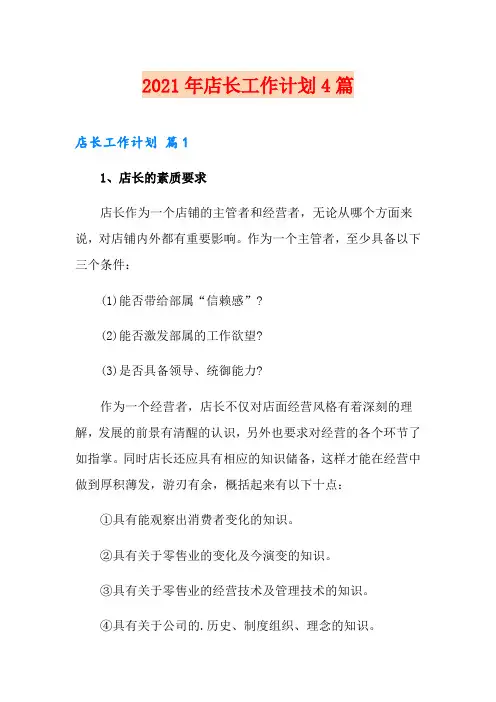 2021年店长工作计划4篇

店长工作计划 篇1

1、店长的素质要求

店长作为一个店铺的主管者和经营者，无论从哪个方面来说，对店铺内外都有重要影响。作为一个主管者，至少具备以下三个条件：

⑴能否带给部属“信赖感”？

⑵能否激发部属的工作欲望?

⑶是否具备领导、统御能力?

作为一个经营者，店长不仅对店面经营风格有着深刻的理解，发展的前景有清醒的认识，另外也要求对经营的各个环节了如指掌。同时店长还应具有相应的知识储备，这样才能在经营中做到厚积薄发，游刃有余，概括起来有以下十点：

①具有能观察出消费者变化的知识。

②具有关于零售业的变化及今演变的知识。

③具有关于零售业的经营技术及管理技术的知识。

④具有关于公司的.历史、制度组织、理念的知识。